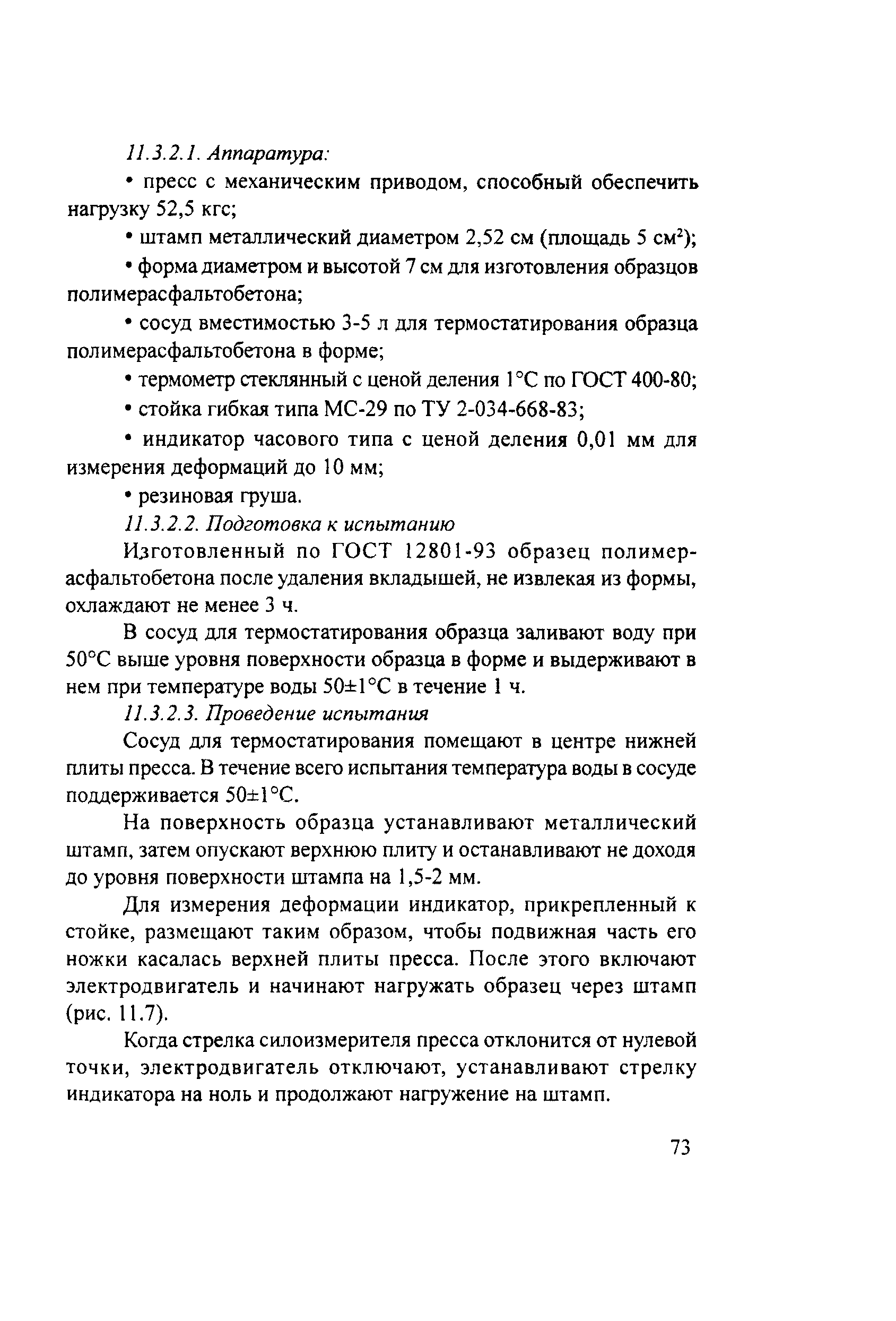 11.3.2.1. Аппаратура:

• пресс с механическим приводом, способный обеспечить нагрузку 52,5 кгс;

• штамп металлический диаметром 2,52 см (площадь 5 см$^2$);

• форма диаметром и высотой 7 см для изготовления образцов полимерасфальтобетона;

• сосуд вместимостью 3-5 л для термостатирования образца полимерасфальтобетона в форме;

• термометр стеклянный с ценой деления 1°С по ГОСТ 400-80;

• стойка гибкая типа МС-29 по ТУ 2-034-668-83;

• индикатор часового типа с ценой деления 0,01 мм для измерения деформаций до 10 мм;

• резиновая груша.

11.3.2.2. Подготовка к испытанию

Изготовленный по ГОСТ 12801-93 образец полимерасфальтобетона после удаления вкладышей, не извлекая из формы, охлаждают не менее 3 ч.

В сосуд для термостатирования образца заливают воду при 50°С выше уровня поверхности образца в форме и выдерживают в нем при температуре воды 50±1°С в течение 1 ч.

11.3.2.3. Проведение испытания

Сосуд для термостатирования помещают в центре нижней плиты пресса. В течение всего испытания температура воды в сосуде поддерживается 50±1°С.

На поверхность образца устанавливают металлический штамп, затем опускают верхнюю плиту и останавливают не доходя до уровня поверхности штампа на 1,5-2 мм.

Для измерения деформации индикатор, прикрепленный к стойке, размещают таким образом, чтобы подвижная часть его ножки касалась верхней плиты пресса. После этого включают электродвигатель и начинают нагружать образец через штамп (рис. 11.7).

Когда стрелка силоизмерителя пресса отклонится от нулевой точки, электродвигатель отключают, устанавливают стрелку индикатора на ноль и продолжают нагружение на штамп.

73